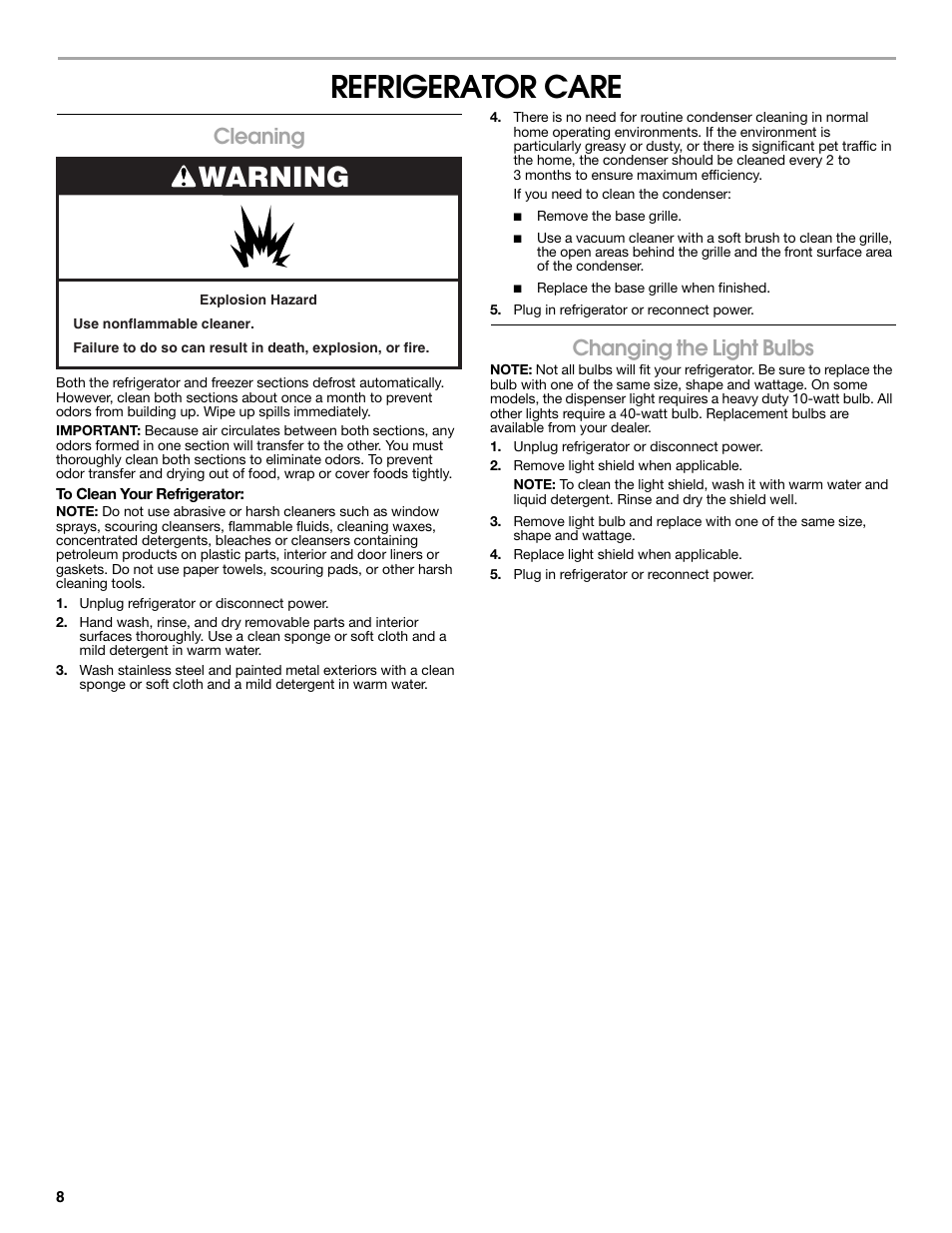 REFRIGERATOR CARE

Cleaning

WARNING

Explosion Hazard

Use nonflammable cleaner.

Failure to do so can result in death, explosion, or fire.

Both the refrigerator and freezer sections defrost automatically. However, clean both sections about once a month to prevent odors from building up. Wipe up spills immediately.

IMPORTANT: Because air circulates between both sections, any odors formed in one section will transfer to the other. You must thoroughly clean both sections to eliminate odors. To prevent odor transfer and drying out of food, wrap or cover foods tightly.

To Clean Your Refrigerator:

NOTE: Do not use abrasive or harsh cleaners such as window sprays, scouring cleansers, flammable fluids, cleaning waxes, concentrated detergents, bleaches or cleansers containing petroleum products on plastic parts, interior and door liners or gaskets. Do not use paper towels, scouring pads, or other harsh cleaning tools.

1. Unplug refrigerator or disconnect power.
2. Hand wash, rinse, and dry removable parts and interior surfaces thoroughly. Use a clean sponge or soft cloth and a mild detergent in warm water.
3. Wash stainless steel and painted metal exteriors with a clean sponge or soft cloth and a mild detergent in warm water.
4. There is no need for routine condenser cleaning in normal home operating environments. If the environment is particularly greasy or dusty, or there is significant pet traffic in the home, the condenser should be cleaned every 2 to 3 months to ensure maximum efficiency.

If you need to clean the condenser:

■ Remove the base grille.
■ Use a vacuum cleaner with a soft brush to clean the grille, the open areas behind the grille and the front surface area of the condenser.
■ Replace the base grille when finished.

5. Plug in refrigerator or reconnect power.

Changing the Light Bulbs

NOTE: Not all bulbs will fit your refrigerator. Be sure to replace the bulb with one of the same size, shape and wattage. On some models, the dispenser light requires a heavy duty 10-watt bulb. All other lights require a 40-watt bulb. Replacement bulbs are available from your dealer.

1. Unplug refrigerator or disconnect power.
2. Remove light shield when applicable.

NOTE: To clean the light shield, wash it with warm water and liquid detergent. Rinse and dry the shield well.

3. Remove light bulb and replace with one of the same size, shape and wattage.
4. Replace light shield when applicable.
5. Plug in refrigerator or reconnect power.

8